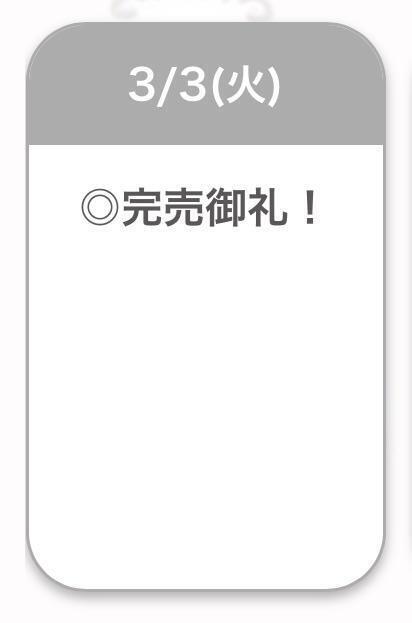 3/3(火)

◎完売御礼！